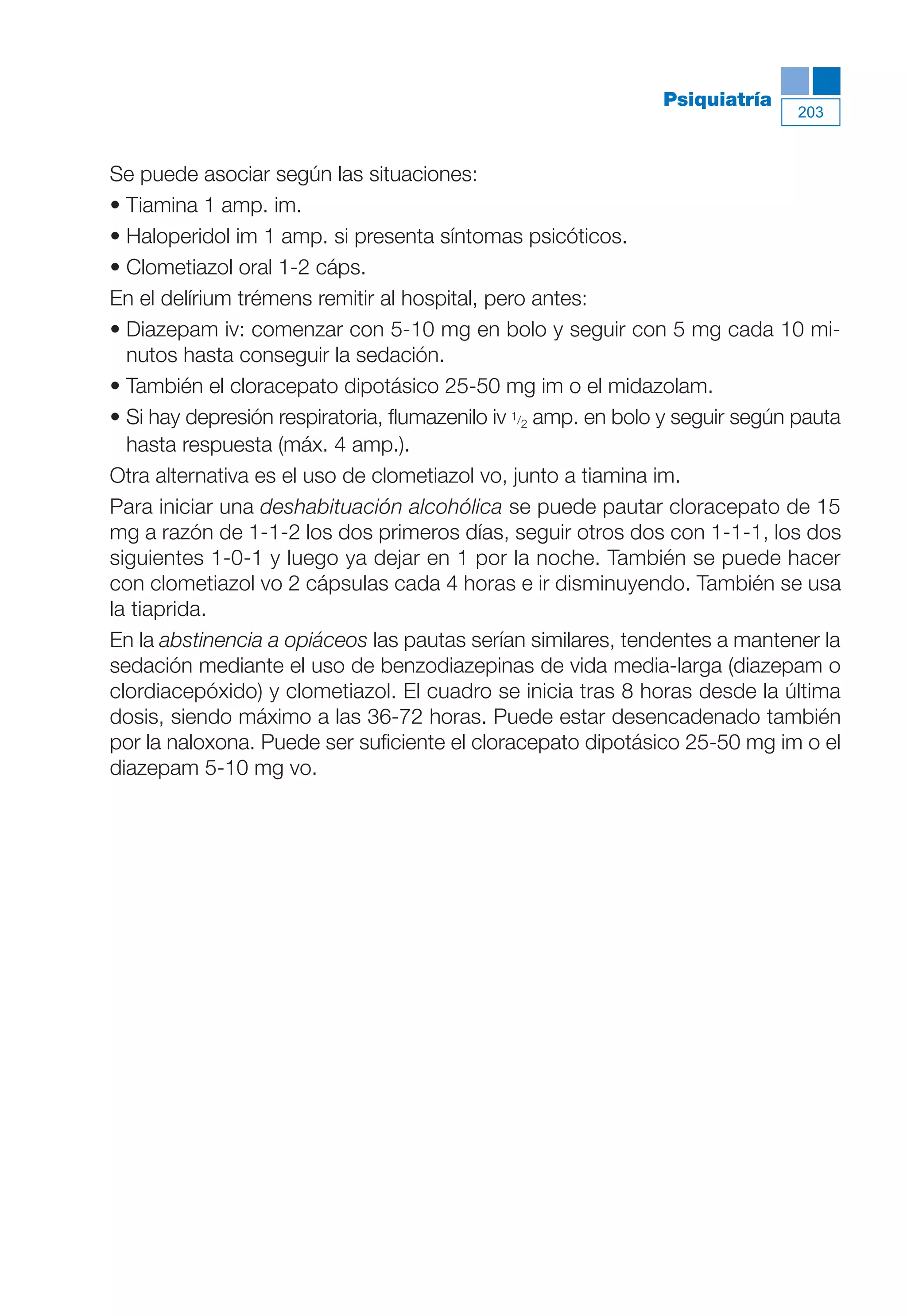 Psiquiatría
203

Se puede asociar según las situaciones:

• Tiamina 1 amp. im.

• Haloperidol im 1 amp. si presenta síntomas psicóticos.

• Clometiazol oral 1-2 cáps.

En el delírium trémens remitir al hospital, pero antes:

• Diazepam iv: comenzar con 5-10 mg en bolo y seguir con 5 mg cada 10 minutos hasta conseguir la sedación.

• También el cloracepato dipotásico 25-50 mg im o el midazolam.

• Si hay depresión respiratoria, flumazenilo iv $\frac{1}{2}$ amp. en bolo y seguir según pauta hasta respuesta (máx. 4 amp.).

Otra alternativa es el uso de clometiazol vo, junto a tiamina im.

Para iniciar una deshabituación alcohólica se puede pautar cloracepato de 15 mg a razón de 1-1-2 los dos primeros días, seguir otros dos con 1-1-1, los dos siguientes 1-0-1 y luego ya dejar en 1 por la noche. También se puede hacer con clometiazol vo 2 cápsulas cada 4 horas e ir disminuyendo. También se usa la tiaprida.

En la abstinencia a opiáceos las pautas serían similares, tendentes a mantener la sedación mediante el uso de benzodiazepinas de vida media-larga (diazepam o clordiacepóxido) y clometiazol. El cuadro se inicia tras 8 horas desde la última dosis, siendo máximo a las 36-72 horas. Puede estar desencadenado también por la naloxona. Puede ser suficiente el cloracepato dipotásico 25-50 mg im o el diazepam 5-10 mg vo.